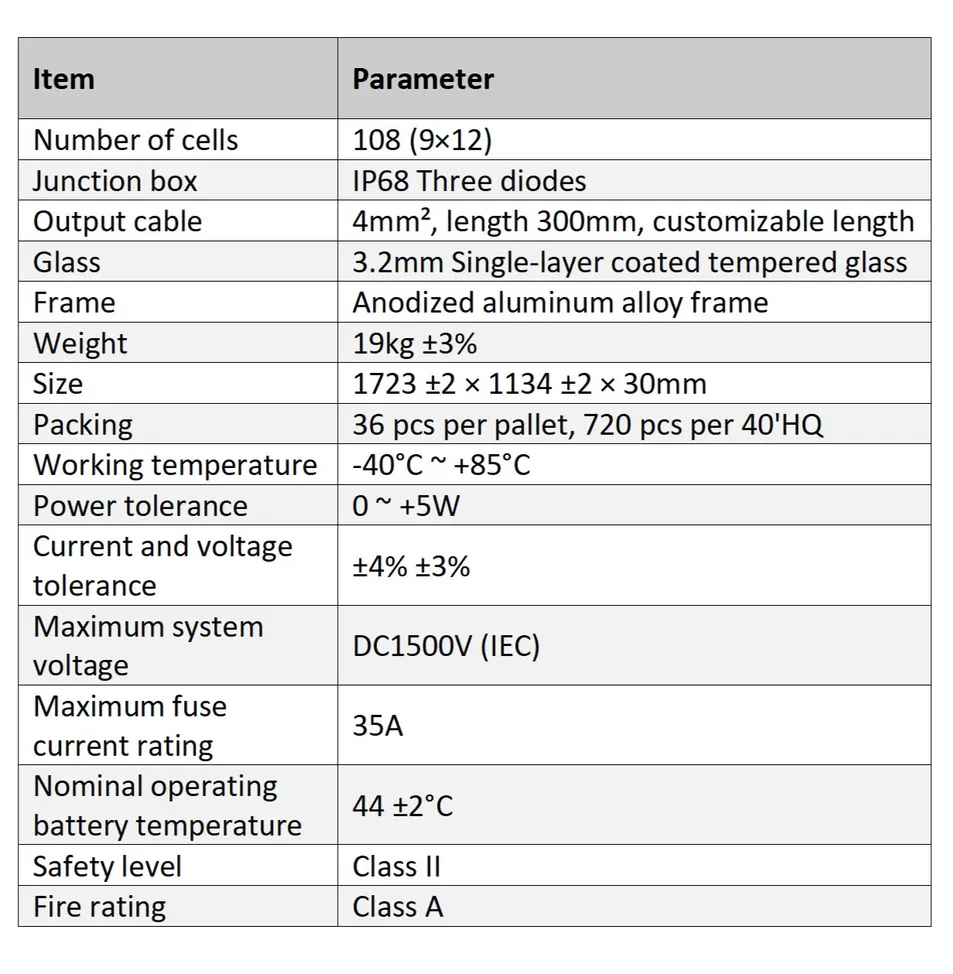 | Item | Parameter |
|---|---|
| Number of cells | 108 (9×12) |
| Junction box | IP68 Three diodes |
| Output cable | 4mm², length 300mm, customizable length |
| Glass | 3.2mm Single-layer coated tempered glass |
| Frame | Anodized aluminum alloy frame |
| Weight | 19kg ±3% |
| Size | 1723 ±2 × 1134 ±2 × 30mm |
| Packing | 36 pcs per pallet, 720 pcs per 40'HQ |
| Working temperature | -40°C ~ +85°C |
| Power tolerance | 0 ~ +5W |
| Current and voltage tolerance | ±4% ±3% |
| Maximum system voltage | DC1500V (IEC) |
| Maximum fuse current rating | 35A |
| Nominal operating battery temperature | 44 ±2°C |
| Safety level | Class II |
| Fire rating | Class A |